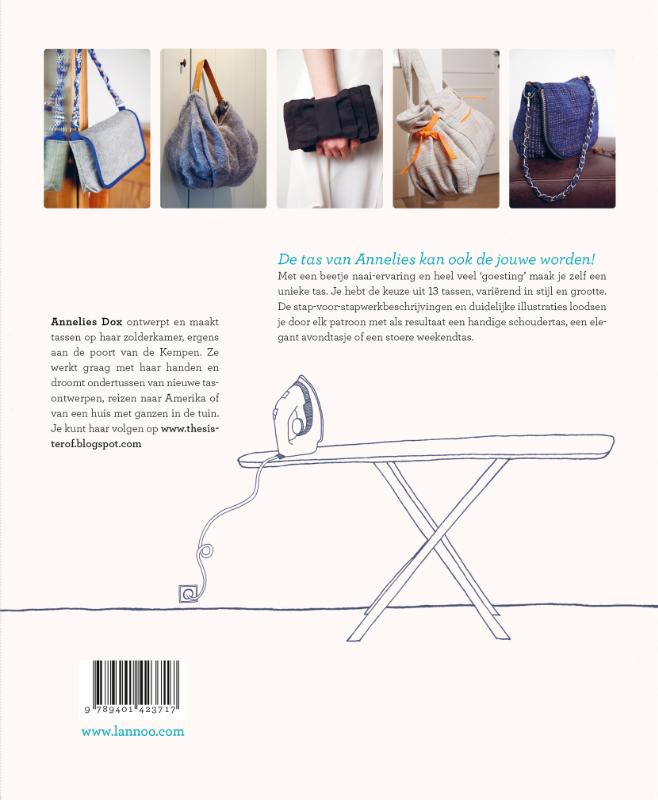 De tas van Annelies kan ook de jouwe worden!

Met een beetje naai-ervaring en heel veel 'goesting' maak je zelf een unieke tas. Je hebt de keuze uit 13 tassen, variërend in stijl en grootte. De stap-voor-stapwerkbeschrijvingen en duidelijke illustraties loodsen je door elk patroon met als resultaat een handige schoudertas, een elegant avondtasje of een stoere weekendtas.

Annelies Dox ontwerpt en maakt tassen op haar zolderkamer, ergens aan de poort van de Kempen. Ze werkt graag met haar handen en droomt ondertussen van nieuwe tasontwerpen, reizen naar Amerika of van een huis met ganzen in de tuin. Je kunt haar volgen op www.thesisterof.blogspot.com

9 789401 423717

www.lannoo.com